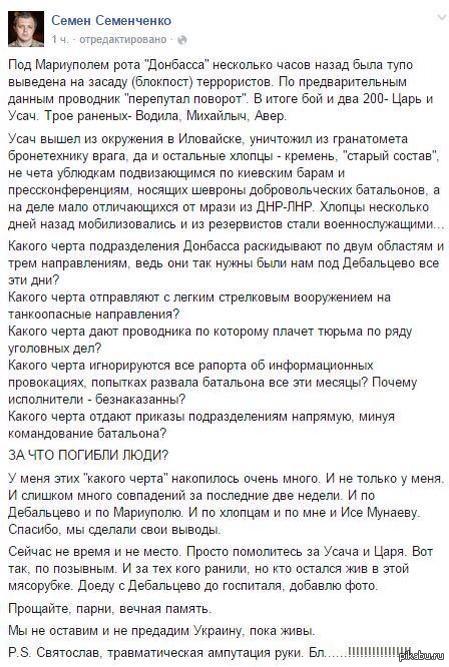 Семен Семенченко
1 ч. · отредактировано ·

Под Мариуполем рота "Донбасса" несколько часов назад была тупо выведена на засаду (блокпост) террористов. По предварительным данным проводник "перепутал поворот". В итоге бой и два 200- Царь и Усач. Трое раненых- Водила, Михайлыч, Авер.

Усач вышел из окружения в Иловайске, уничтожил из гранатомета бронетехнику врага, да и остальные хлопцы - кремень, "старый состав", не чета ублюдкам подвизающимся по киевским барам и прессконференциям, носящих шевроны добровольческих батальонов, а на деле мало отличающихся от мрази из ДНР-ЛНР. Хлопцы несколько дней назад мобилизовались и из резервистов стали военнослужащими...

Какого черта подразделения Донбасса раскидывают по двум областям и трем направлениям, ведь они так нужны были нам под Дебальцево все эти дни?
Какого черта отправляют с легким стрелковым вооружением на танкоопасные направления?
Какого черта дают проводника по которому плачет тюрьма по ряду уголовных дел?
Какого черта игнорируются все рапорта об информационных провокациях, попытках развала батальона все эти месяцы? Почему исполнители - безнаказанны?
Какого черта отдают приказы подразделениям напрямую, минуя командование батальона?

ЗА ЧТО ПОГИБЛИ ЛЮДИ?

У меня этих "какого черта" накопилось очень много. И не только у меня. И слишком много совпадений за последние две недели. И по Дебальцево и по Мариуполю. И по хлопцам и по мне и Исе Мунаеву. Спасибо, мы сделали свои выводы.

Сейчас не время и не место. Просто помолитесь за Усача и Царя. Вот так, по позывным. И за тех кого ранили, но кто остался жив в этой мясорубке. Доеду с Дебальцево до госпиталя, добавлю фото.

Прощайте, парни, вечная память.

Мы не оставим и не предадим Украину, пока живы.

P.S. Святослав, травматическая ампутация руки. Бл......!!!!!!!!!!!!!!!

pikabu.ru